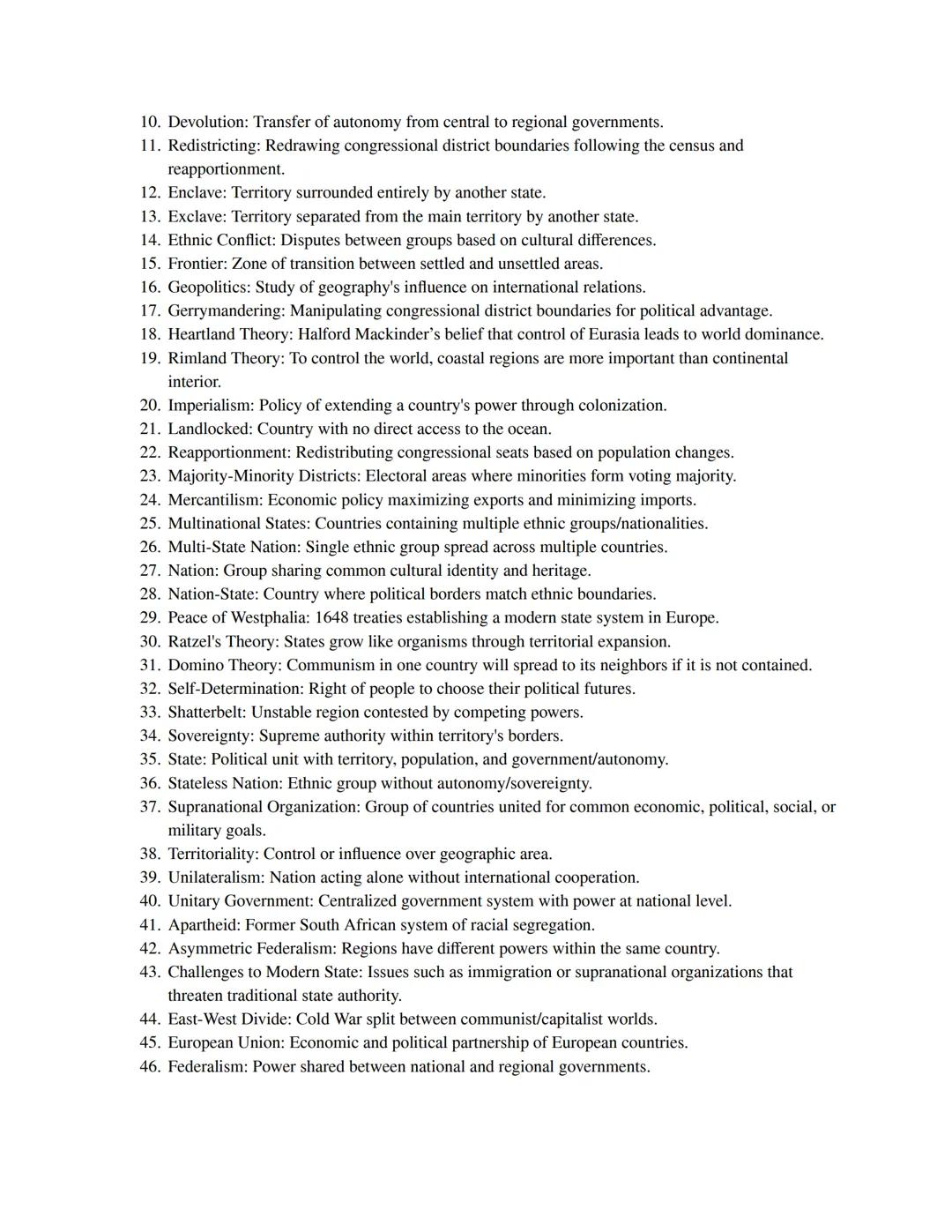 10. Devolution: Transfer of autonomy from central to regional governments.
11. Redistricting: Redrawing congressional district boundaries following the census and reapportionment.
12. Enclave: Territory surrounded entirely by another state.
13. Exclave: Territory separated from the main territory by another state.
14. Ethnic Conflict: Disputes between groups based on cultural differences.
15. Frontier: Zone of transition between settled and unsettled areas.
16. Geopolitics: Study of geography's influence on international relations.
17. Gerrymandering: Manipulating congressional district boundaries for political advantage.
18. Heartland Theory: Halford Mackinder's belief that control of Eurasia leads to world dominance.
19. Rimland Theory: To control the world, coastal regions are more important than continental interior.
20. Imperialism: Policy of extending a country's power through colonization.
21. Landlocked: Country with no direct access to the ocean.
22. Reapportionment: Redistributing congressional seats based on population changes.
23. Majority-Minority Districts: Electoral areas where minorities form voting majority.
24. Mercantilism: Economic policy maximizing exports and minimizing imports.
25. Multinational States: Countries containing multiple ethnic groups/nationalities.
26. Multi-State Nation: Single ethnic group spread across multiple countries.
27. Nation: Group sharing common cultural identity and heritage.
28. Nation-State: Country where political borders match ethnic boundaries.
29. Peace of Westphalia: 1648 treaties establishing a modern state system in Europe.
30. Ratzel's Theory: States grow like organisms through territorial expansion.
31. Domino Theory: Communism in one country will spread to its neighbors if it is not contained.
32. Self-Determination: Right of people to choose their political futures.
33. Shatterbelt: Unstable region contested by competing powers.
34. Sovereignty: Supreme authority within territory's borders.
35. State: Political unit with territory, population, and government/autonomy.
36. Stateless Nation: Ethnic group without autonomy/sovereignty.
37. Supranational Organization: Group of countries united for common economic, political, social, or military goals.
38. Territoriality: Control or influence over geographic area.
39. Unilateralism: Nation acting alone without international cooperation.
40. Unitary Government: Centralized government system with power at national level.
41. Apartheid: Former South African system of racial segregation.
42. Asymmetric Federalism: Regions have different powers within the same country.
43. Challenges to Modern State: Issues such as immigration or supranational organizations that threaten traditional state authority.
44. East-West Divide: Cold War split between communist/capitalist worlds.
45. European Union: Economic and political partnership of European countries.
46. Federalism: Power shared between national and regional governments.